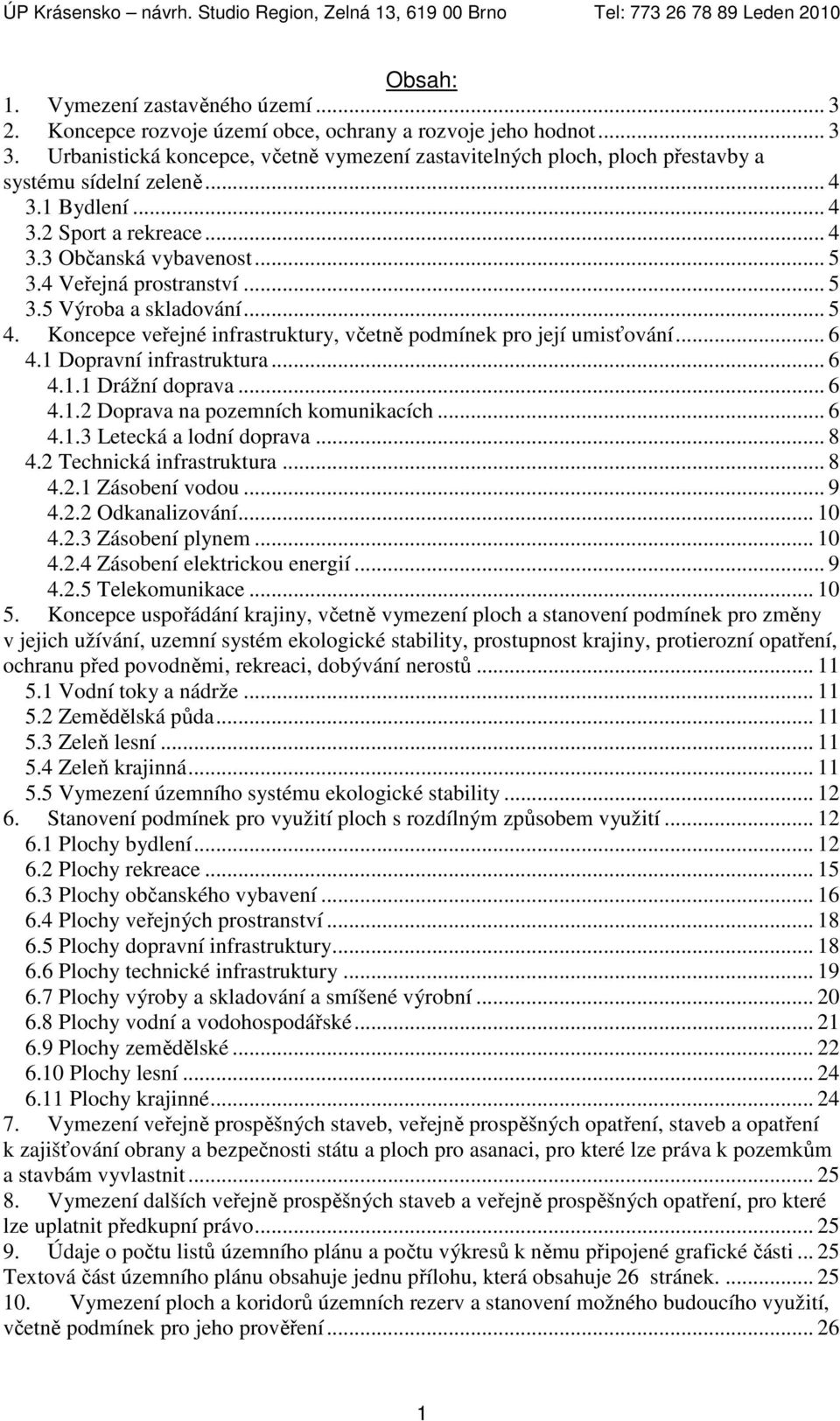 ÚP Krásensko – návrh. Studio Region, Zelná 13, 619 00 Brno Tel: 773 26 78 89 Leden 2010

Obsah:
1. Vymezení zastavěného území ... 3
2. Koncepce rozvoje území obce, ochrany a rozvoje jeho hodnot ... 3
3. Urbanistická koncepce, včetně vymezení zastavitelných ploch, ploch přestavby a systému sídelní zeleně ... 4
3.1 Bydlení ... 4
3.2 Sport a rekreace ... 4
3.3 Občanská vybavenost ... 5
3.4 Veřejná prostranství ... 5
3.5 Výroba a skladování ... 5
4. Koncepce veřejné infrastruktury, včetně podmínek pro její umisťování ... 6
4.1 Dopravní infrastruktura ... 6
4.1.1 Drážní doprava ... 6
4.1.2 Doprava na pozemních komunikacích ... 6
4.1.3 Letecká a lodní doprava ... 8
4.2 Technická infrastruktura ... 8
4.2.1 Zásobení vodou ... 9
4.2.2 Odkanalizování ... 10
4.2.3 Zásobení plynem ... 10
4.2.4 Zásobení elektrickou energií ... 9
4.2.5 Telekomunikace ... 10
5. Koncepce uspořádání krajiny, včetně vymezení ploch a stanovení podmínek pro změny v jejich užívání, uzemní systém ekologické stability, prostupnost krajiny, protierozní opatření, ochranu před povodněmi, rekreaci, dobývání nerostů ... 11
5.1 Vodní toky a nádrže ... 11
5.2 Zemědělská půda ... 11
5.3 Zeleň lesní ... 11
5.4 Zeleň krajinná ... 11
5.5 Vymezení územního systému ekologické stability ... 12
6. Stanovení podmínek pro využití ploch s rozdílným způsobem využití ... 12
6.1 Plochy bydlení ... 12
6.2 Plochy rekreace ... 15
6.3 Plochy občanského vybavení ... 16
6.4 Plochy veřejných prostranství ... 18
6.5 Plochy dopravní infrastruktury ... 18
6.6 Plochy technické infrastruktury ... 19
6.7 Plochy výroby a skladování a smíšené výrobní ... 20
6.8 Plochy vodní a vodohospodářské ... 21
6.9 Plochy zemědělské ... 22
6.10 Plochy lesní ... 24
6.11 Plochy krajinné ... 24
7. Vymezení veřejně prospěšných staveb, veřejně prospěšných opatření, staveb a opatření k zajišťování obrany a bezpečnosti státu a ploch pro asanaci, pro které lze práva k pozemkům a stavbám vyvlastnit ... 25
8. Vymezení dalších veřejně prospěšných staveb a veřejně prospěšných opatření, pro které lze uplatnit předkupní právo ... 25
9. Údaje o počtu listů územního plánu a počtu výkresů k němu připojené grafické části ... 25
Textová část územního plánu obsahuje jednu přílohu, která obsahuje 26 stránek. ... 25
10. Vymezení ploch a koridorů územních rezerv a stanovení možného budoucího využití, včetně podmínek pro jeho prověření ... 26

1